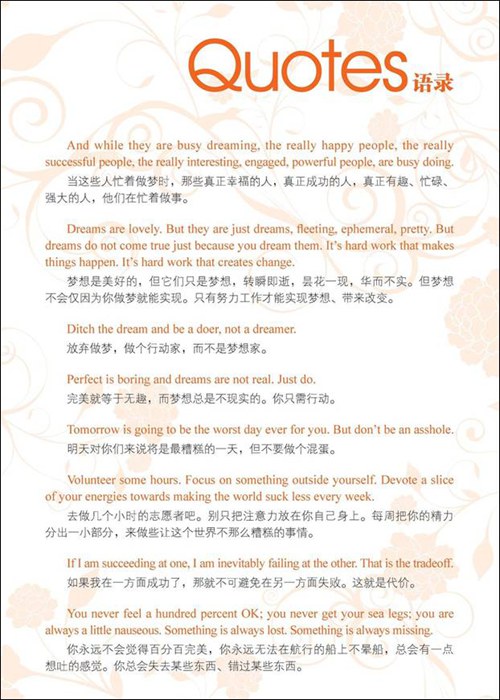 Quotes 语录

And while they are busy dreaming, the really happy people, the really successful people, the really interesting, engaged, powerful people, are busy doing.
当这些人忙着做梦时，那些真正幸福的人，真正成功的人，真正有趣、忙碌、强大的人，他们在忙着做事。

Dreams are lovely. But they are just dreams, fleeting, ephemeral, pretty. But dreams do not come true just because you dream them. It's hard work that makes things happen. It's hard work that creates change.
梦想是美好的，但它们只是梦想，转瞬即逝，昙花一现，华而不实。但梦想不会仅因为你做梦就能实现。只有努力工作才能实现梦想、带来改变。

Ditch the dream and be a doer, not a dreamer.
放弃做梦，做个行动家，而不是梦想家。

Perfect is boring and dreams are not real. Just do.
完美就等于无趣，而梦想总是不现实的。你只需行动。

Tomorrow is going to be the worst day ever for you. But don't be an asshole.
明天对你们来说将是最糟糕的一天，但不要做个混蛋。

Volunteer some hours. Focus on something outside yourself. Devote a slice of your energies towards making the world suck less every week.
去做几个小时的志愿者吧。别只把注意力放在你自己身上。每周把你的精力分出一小部分，来做些让这个世界不那么糟糕的事情。

If I am succeeding at one, I am inevitably failing at the other. That is the tradeoff.
如果我在一方面成功了，那就不可避免在另一方面失败。这就是代价。

You never feel a hundred percent OK; you never get your sea legs; you are always a little nauseous. Something is always lost. Something is always missing.
你永远不会觉得百分百完美，你永远无法在航行的船上不晕船，总会有一点想吐的感觉。你总会失去某些东西、错过某些东西。